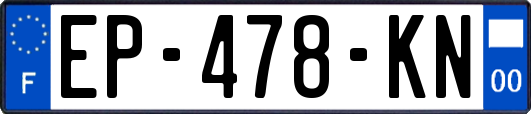 F

EP-478-KN

00